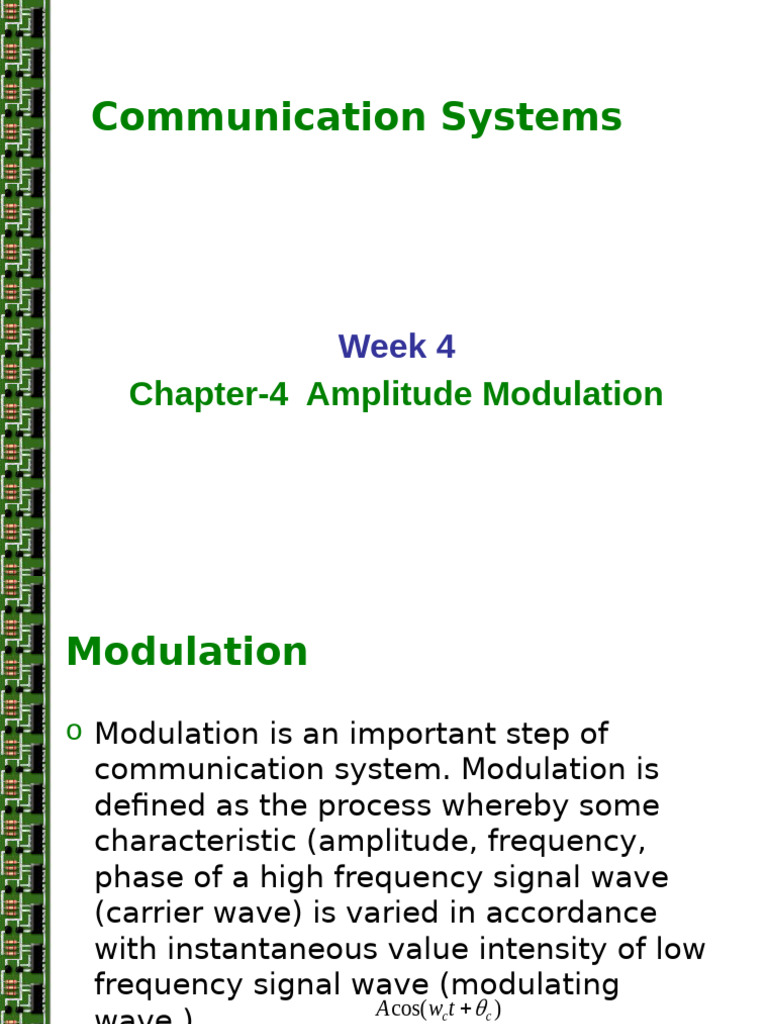 Communication Systems

Week 4

Chapter-4 Amplitude Modulation

Modulation

o Modulation is an important step of communication system. Modulation is defined as the process whereby some characteristic (amplitude, frequency, phase of a high frequency signal wave (carrier wave) is varied in accordance with instantaneous value intensity of low frequency signal wave (modulating wave.)

$A\cos(w_c t + \theta_c)$